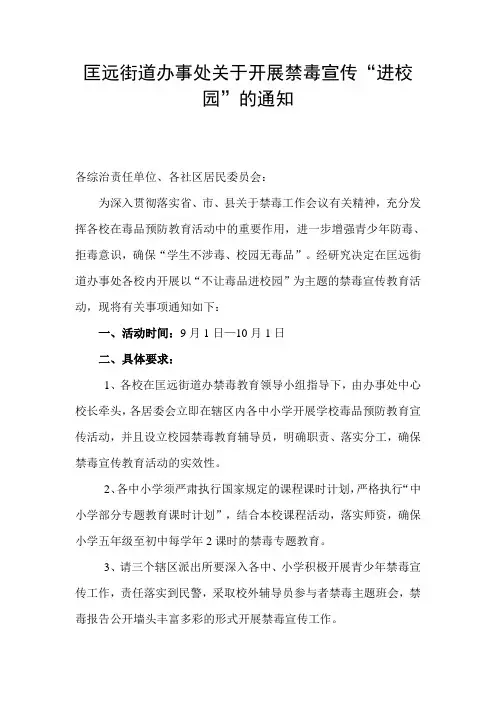 匡远街道办事处关于开展禁毒宣传“进校园”的通知

各综治责任单位、各社区居民委员会：

为深入贯彻落实省、市、县关于禁毒工作会议有关精神，充分发挥各校在毒品预防教育活动中的重要作用，进一步增强青少年防毒、拒毒意识，确保“学生不涉毒、校园无毒品”。经研究决定在匡远街道办事处各校内开展以“不让毒品进校园”为主题的禁毒宣传教育活动，现将有关事项通知如下：

一、活动时间：9月1日—10月1日

二、具体要求：

1、各校在匡远街道办禁毒教育领导小组指导下，由办事处中心校长牵头，各居委会立即在辖区内各中小学开展学校毒品预防教育宣传活动，并且设立校园禁毒教育辅导员，明确职责、落实分工，确保禁毒宣传教育活动的实效性。

2、各中小学须严肃执行国家规定的课程课时计划，严格执行“中小学部分专题教育课时计划”，结合本校课程活动，落实师资，确保小学五年级至初中每学年2课时的禁毒专题教育。

3、请三个辖区派出所要深入各中、小学积极开展青少年禁毒宣传工作，责任落实到民警，采取校外辅导员参与者禁毒主题班会，禁毒报告公开墙头丰富多彩的形式开展禁毒宣传工作。